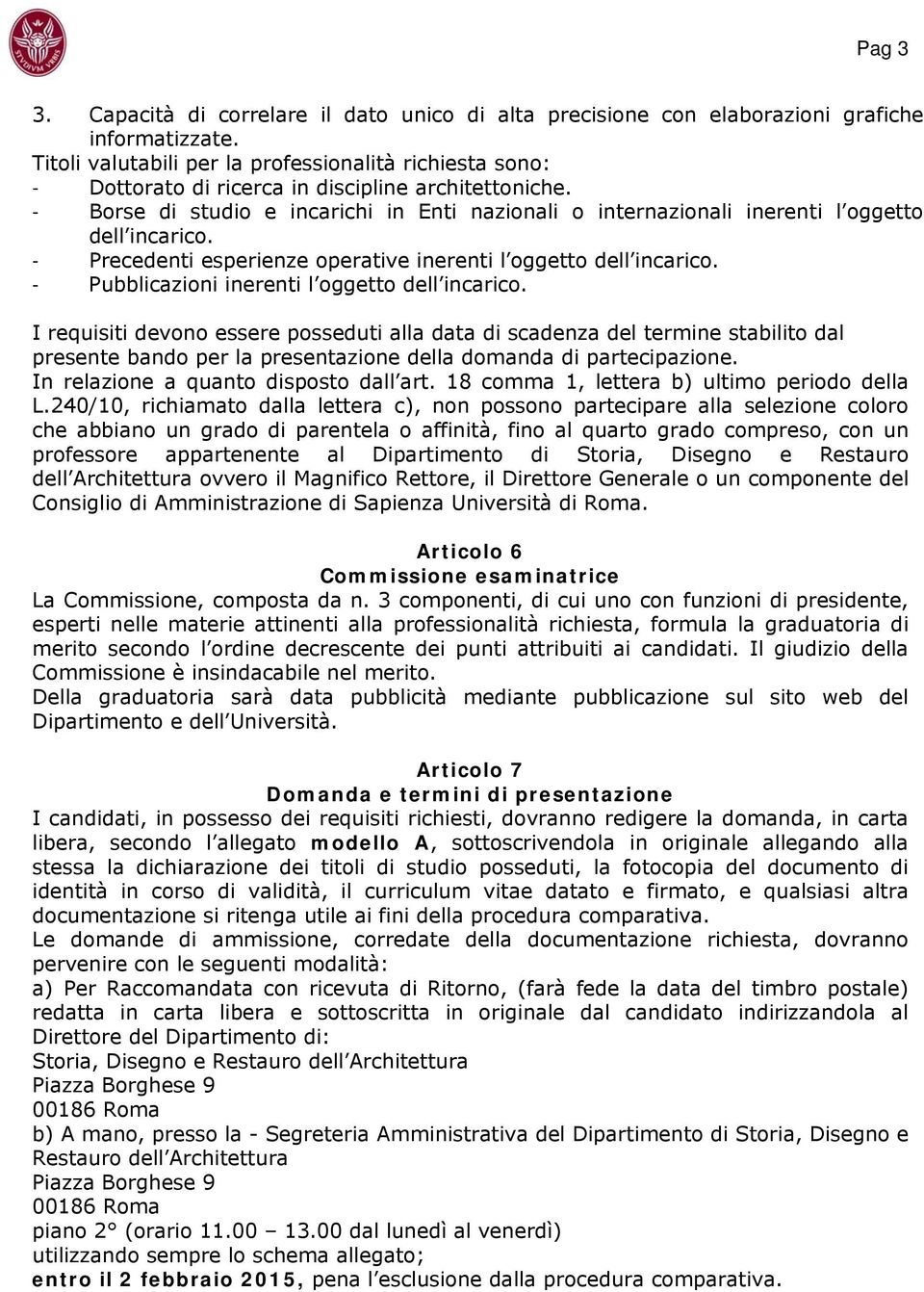 STVDIVM VRBIS

Pag 3

3. Capacità di correlare il dato unico di alta precisione con elaborazioni grafiche informatizzate.
Titoli valutabili per la professionalità richiesta sono:
- Dottorato di ricerca in discipline architettoniche.
- Borse di studio e incarichi in Enti nazionali o internazionali inerenti l'oggetto dell'incarico.
- Precedenti esperienze operative inerenti l'oggetto dell'incarico.
- Pubblicazioni inerenti l'oggetto dell'incarico.

I requisiti devono essere posseduti alla data di scadenza del termine stabilito dal presente bando per la presentazione della domanda di partecipazione.
In relazione a quanto disposto dall'art. 18 comma 1, lettera b) ultimo periodo della L.240/10, richiamato dalla lettera c), non possono partecipare alla selezione coloro che abbiano un grado di parentela o affinità, fino al quarto grado compreso, con un professore appartenente al Dipartimento di Storia, Disegno e Restauro dell'Architettura ovvero il Magnifico Rettore, il Direttore Generale o un componente del Consiglio di Amministrazione di Sapienza Università di Roma.

Articolo 6
Commissione esaminatrice
La Commissione, composta da n. 3 componenti, di cui uno con funzioni di presidente, esperti nelle materie attinenti alla professionalità richiesta, formula la graduatoria di merito secondo l'ordine decrescente dei punti attribuiti ai candidati. Il giudizio della Commissione è insindacabile nel merito.
Della graduatoria sarà data pubblicità mediante pubblicazione sul sito web del Dipartimento e dell'Università.

Articolo 7
Domanda e termini di presentazione
I candidati, in possesso dei requisiti richiesti, dovranno redigere la domanda, in carta libera, secondo l'allegato modello A, sottoscrivendola in originale allegando alla stessa la dichiarazione dei titoli di studio posseduti, la fotocopia del documento di identità in corso di validità, il curriculum vitae datato e firmato, e qualsiasi altra documentazione si ritenga utile ai fini della procedura comparativa.
Le domande di ammissione, corredate della documentazione richiesta, dovranno pervenire con le seguenti modalità:
a) Per Raccomandata con ricevuta di Ritorno, (farà fede la data del timbro postale) redatta in carta libera e sottoscritta in originale dal candidato indirizzandola al Direttore del Dipartimento di:
Storia, Disegno e Restauro dell'Architettura
Piazza Borghese 9
00186 Roma
b) A mano, presso la - Segreteria Amministrativa del Dipartimento di Storia, Disegno e Restauro dell'Architettura
Piazza Borghese 9
00186 Roma
piano 2° (orario 11.00 – 13.00 dal lunedì al venerdì)
utilizzando sempre lo schema allegato;
entro il 2 febbraio 2015, pena l'esclusione dalla procedura comparativa.